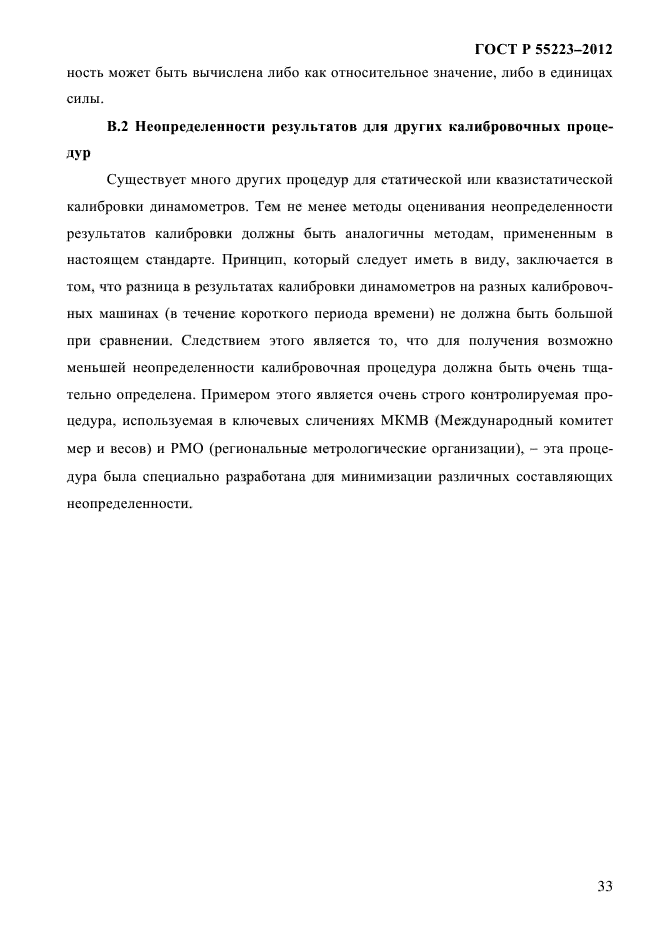 ГОСТ Р 55223–2012

ность может быть вычислена либо как относительное значение, либо в единицах силы.

В.2 Неопределенности результатов для других калибровочных процедур

Существует много других процедур для статической или квазистатической калибровки динамометров. Тем не менее методы оценивания неопределенности результатов калибровки должны быть аналогичны методам, примененным в настоящем стандарте. Принцип, который следует иметь в виду, заключается в том, что разница в результатах калибровки динамометров на разных калибровочных машинах (в течение короткого периода времени) не должна быть большой при сравнении. Следствием этого является то, что для получения возможно меньшей неопределенности калибровочная процедура должна быть очень тщательно определена. Примером этого является очень строго контролируемая процедура, используемая в ключевых сличениях МКМВ (Международный комитет мер и весов) и РМО (региональные метрологические организации), – эта процедура была специально разработана для минимизации различных составляющих неопределенности.

33